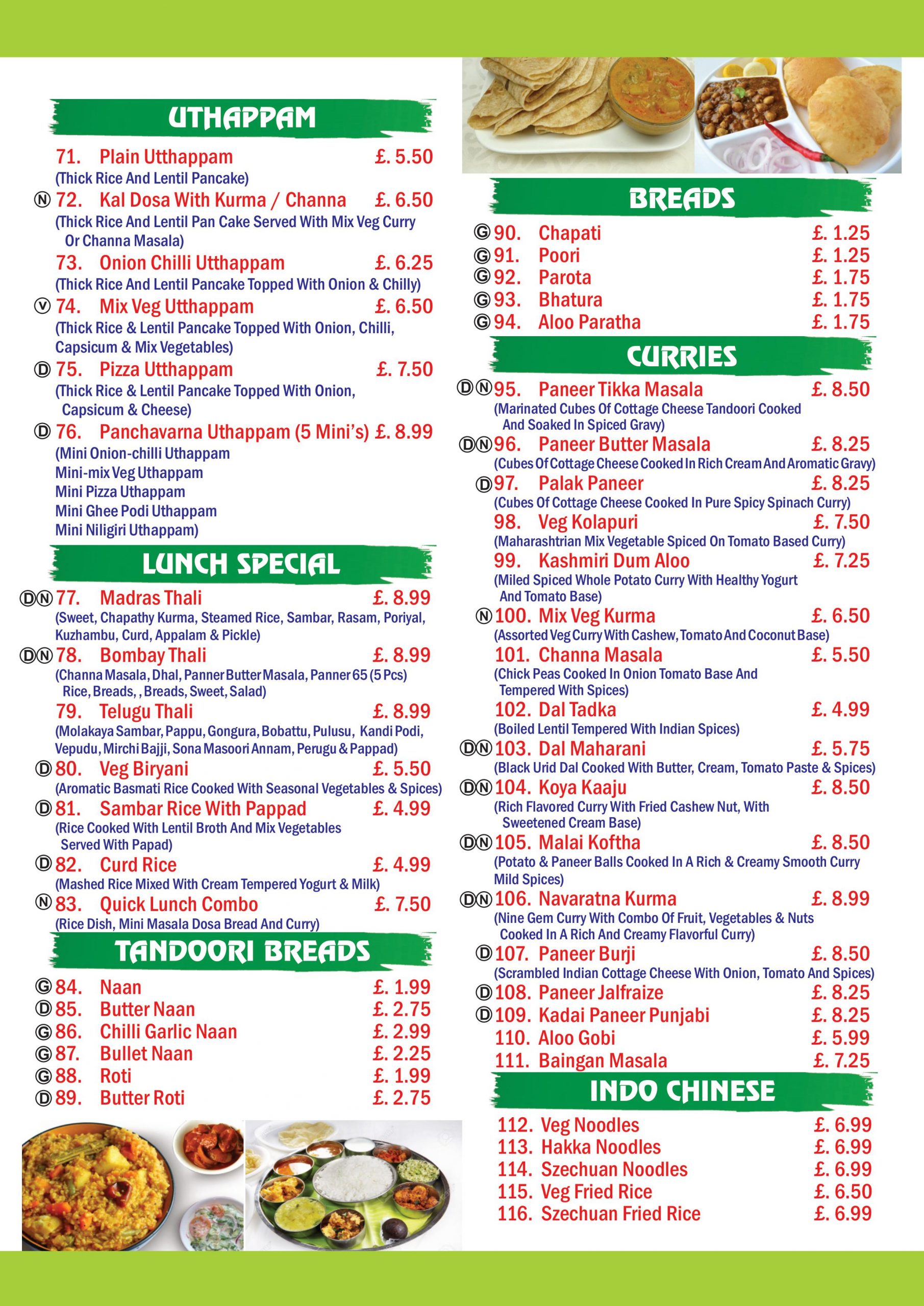 UTHAPPAM

71. Plain Utthappam £. 5.50
(Thick Rice And Lentil Pancake)

Ⓝ 72. Kal Dosa With Kurma / Channa £. 6.50
(Thick Rice And Lentil Pan Cake Served With Mix Veg Curry Or Channa Masala)

73. Onion Chilli Utthappam £. 6.25
(Thick Rice And Lentil Pancake Topped With Onion & Chilly)

Ⓥ 74. Mix Veg Utthappam £. 6.50
(Thick Rice & Lentil Pancake Topped With Onion, Chilli, Capsicum & Mix Vegetables)

Ⓓ 75. Pizza Utthappam £. 7.50
(Thick Rice & Lentil Pancake Topped With Onion, Capsicum & Cheese)

Ⓓ 76. Panchavarna Uthappam (5 Mini's) £. 8.99
(Mini Onion-chilli Uthappam
Mini-mix Veg Uthappam
Mini Pizza Uthappam
Mini Ghee Podi Uthappam
Mini Niligiri Uthappam)

LUNCH SPECIAL

ⒹⓃ 77. Madras Thali £. 8.99
(Sweet, Chapathy Kurma, Steamed Rice, Sambar, Rasam, Poriyal, Kuzhambu, Curd, Appalam & Pickle)

ⒹⓃ 78. Bombay Thali £. 8.99
(Channa Masala, Dhal, Panner Butter Masala, Panner 65 (5 Pcs) Rice, Breads, , Breads, Sweet, Salad)

79. Telugu Thali £. 8.99
(Molakaya Sambar, Pappu, Gongura, Bobattu, Pulusu, Kandi Podi, Vepudu, Mirchi Bajji, Sona Masoori Annam, Perugu & Pappad)

Ⓓ 80. Veg Biryani £. 5.50
(Aromatic Basmati Rice Cooked With Seasonal Vegetables & Spices)

Ⓓ 81. Sambar Rice With Pappad £. 4.99
(Rice Cooked With Lentil Broth And Mix Vegetables Served With Papad)

Ⓓ 82. Curd Rice £. 4.99
(Mashed Rice Mixed With Cream Tempered Yogurt & Milk)

Ⓝ 83. Quick Lunch Combo £. 7.50
(Rice Dish, Mini Masala Dosa Bread And Curry)

TANDOORI BREADS

Ⓖ 84. Naan £. 1.99
Ⓓ 85. Butter Naan £. 2.75
Ⓖ 86. Chilli Garlic Naan £. 2.99
Ⓖ 87. Bullet Naan £. 2.25
Ⓖ 88. Roti £. 1.99
Ⓓ 89. Butter Roti £. 2.75

BREADS

Ⓖ 90. Chapati £. 1.25
Ⓖ 91. Poori £. 1.25
Ⓖ 92. Parota £. 1.75
Ⓖ 93. Bhatura £. 1.75
Ⓖ 94. Aloo Paratha £. 1.75

CURRIES

ⒹⓃ 95. Paneer Tikka Masala £. 8.50
(Marinated Cubes Of Cottage Cheese Tandoori Cooked And Soaked In Spiced Gravy)

ⒹⓃ 96. Paneer Butter Masala £. 8.25
(Cubes Of Cottage Cheese Cooked In Rich Cream And Aromatic Gravy)

Ⓓ 97. Palak Paneer £. 8.25
(Cubes Of Cottage Cheese Cooked In Pure Spicy Spinach Curry)

98. Veg Kolapuri £. 7.50
(Maharashtrian Mix Vegetable Spiced On Tomato Based Curry)

99. Kashmiri Dum Aloo £. 7.25
(Miled Spiced Whole Potato Curry With Healthy Yogurt And Tomato Base)

Ⓝ 100. Mix Veg Kurma £. 6.50
(Assorted Veg Curry With Cashew, Tomato And Coconut Base)

101. Channa Masala £. 5.50
(Chick Peas Cooked In Onion Tomato Base And Tempered With Spices)

102. Dal Tadka £. 4.99
(Boiled Lentil Tempered With Indian Spices)

ⒹⓃ 103. Dal Maharani £. 5.75
(Black Urid Dal Cooked With Butter, Cream, Tomato Paste & Spices)

ⒹⓃ 104. Koya Kaaju £. 8.50
(Rich Flavored Curry With Fried Cashew Nut, With Sweetened Cream Base)

ⒹⓃ 105. Malai Koftha £. 8.50
(Potato & Paneer Balls Cooked In A Rich & Creamy Smooth Curry Mild Spices)

ⒹⓃ 106. Navaratna Kurma £. 8.99
(Nine Gem Curry With Combo Of Fruit, Vegetables & Nuts Cooked In A Rich And Creamy Flavorful Curry)

Ⓓ 107. Paneer Burji £. 8.50
(Scrambled Indian Cottage Cheese With Onion, Tomato And Spices)

Ⓓ 108. Paneer Jalfraize £. 8.25
Ⓓ 109. Kadai Paneer Punjabi £. 8.25
110. Aloo Gobi £. 5.99
111. Baingan Masala £. 7.25

INDO CHINESE

112. Veg Noodles £. 6.99
113. Hakka Noodles £. 6.99
114. Szechuan Noodles £. 6.99
115. Veg Fried Rice £. 6.50
116. Szechuan Fried Rice £. 6.99